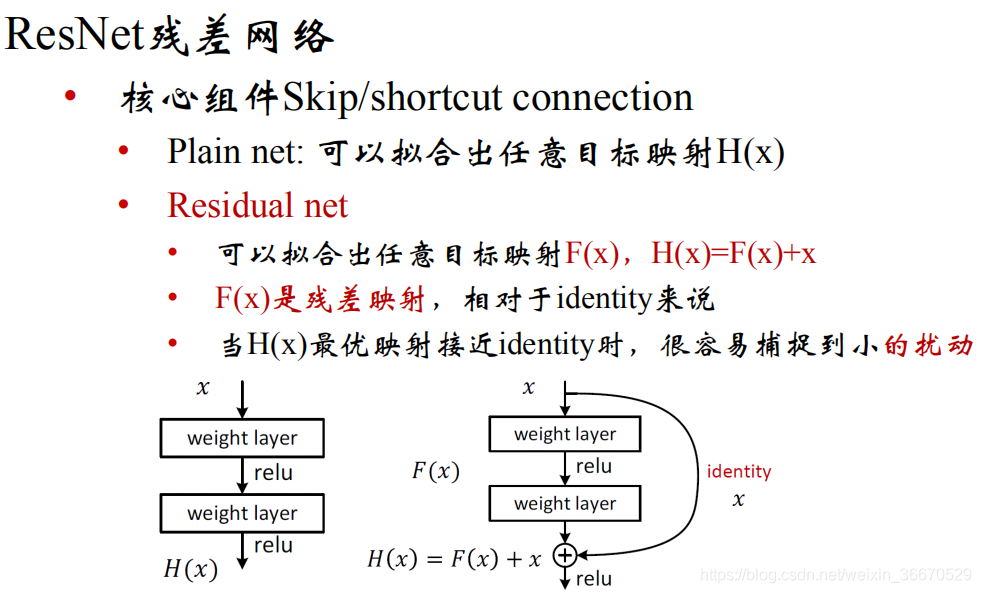 ResNet残差网络

• 核心组件Skip/shortcut connection

• Plain net: 可以拟合出任意目标映射H(x)

• Residual net

• 可以拟合出任意目标映射F(x)，H(x)=F(x)+x

• F(x)是残差映射，相对于identity来说

• 当H(x)最优映射接近identity时，很容易捕捉到小的扰动

$x$

weight layer

relu

weight layer

relu

$H(x)$

$x$

weight layer

$F(x)$

relu

weight layer

identity

$x$

$H(x) = F(x) + x$

relu

https://blog.csdn.net/weixin_36670529